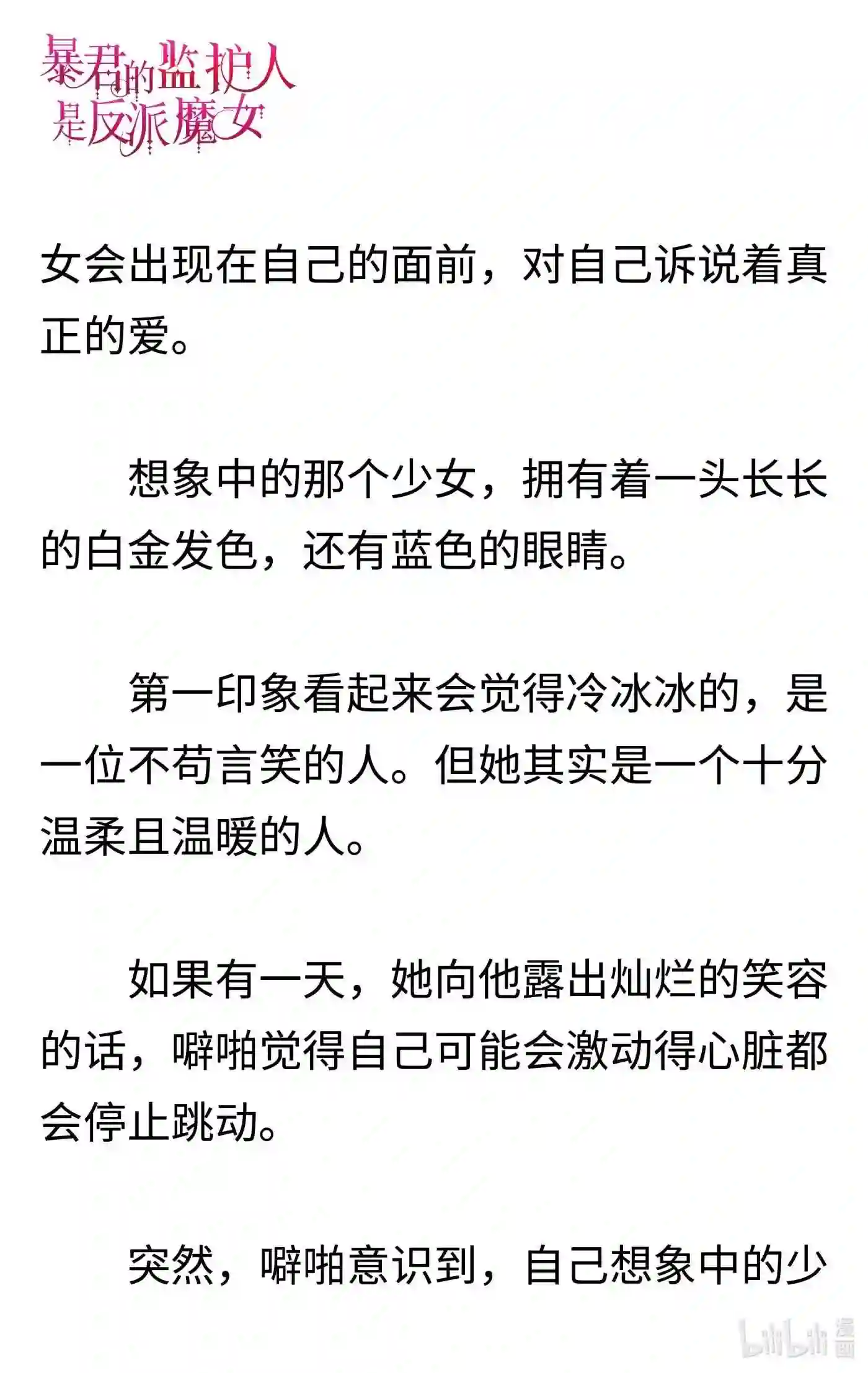 暴君的监护人是反派魔女

女会出现在自己的面前，对自己诉说着真正的爱。

想象中的那个少女，拥有着一头长长的白金发色，还有蓝色的眼睛。

第一印象看起来会觉得冷冰冰的，是一位不苟言笑的人。但她其实是一个十分温柔且温暖的人。

如果有一天，她向他露出灿烂的笑容的话，噼啪觉得自己可能会激动得心脏都会停止跳动。

突然，噼啪意识到，自己想象中的少

bilibili 漫画